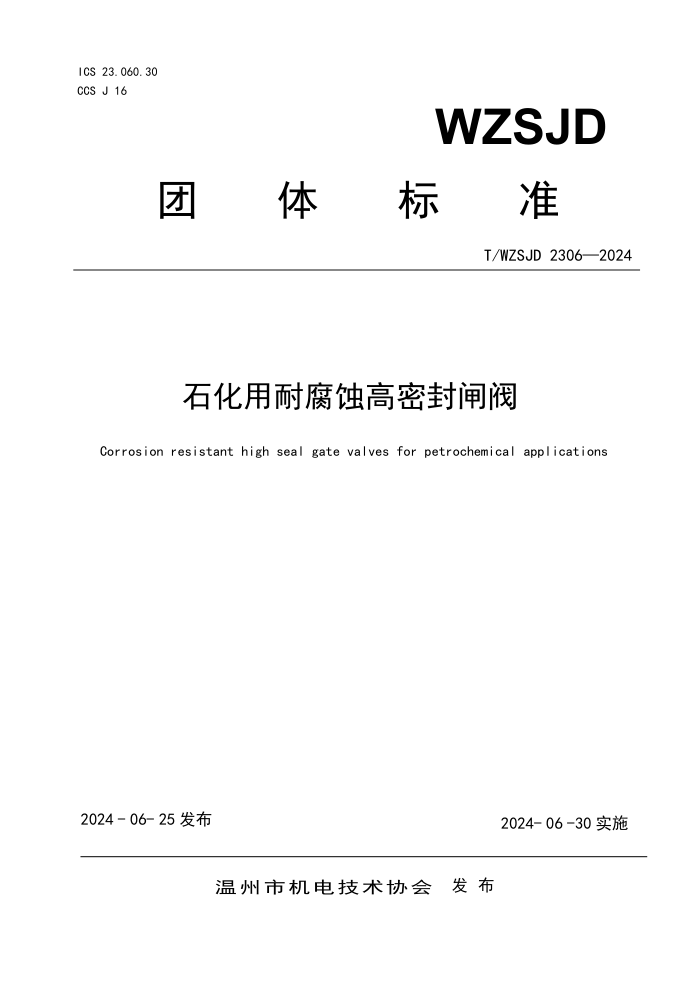 ICS 23.060.30
CCS J 16

WZSJD

团 体 标 准

T/WZSJD 2306—2024

石化用耐腐蚀高密封闸阀

Corrosion resistant high seal gate valves for petrochemical applications

2024 - 06- 25 发布

2024- 06 -30 实施

温州市机电技术协会 发 布